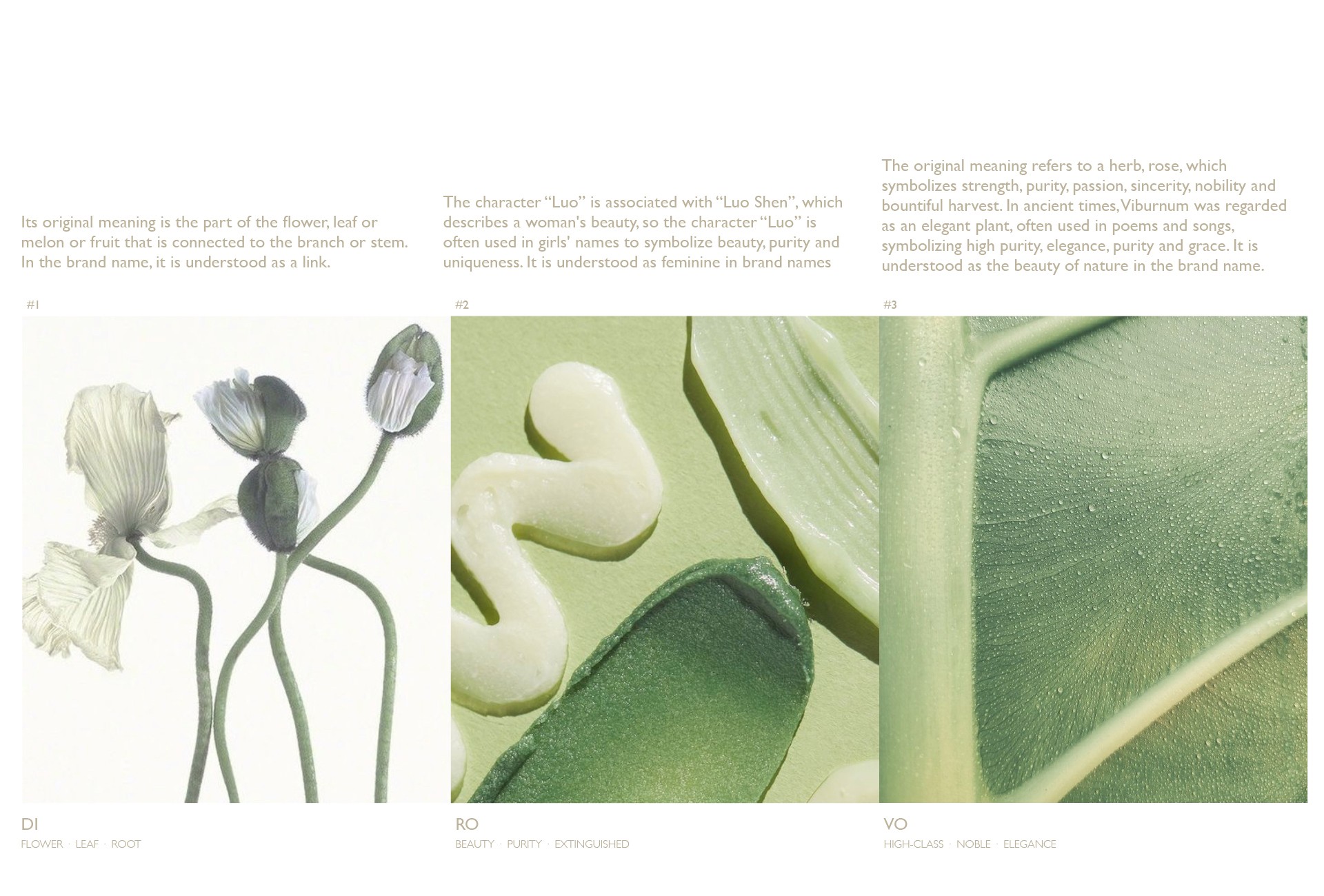 Its original meaning is the part of the flower, leaf or melon or fruit that is connected to the branch or stem. In the brand name, it is understood as a link.

#1

DI

FLOWER · LEAF · ROOT

The character "Luo" is associated with "Luo Shen", which describes a woman's beauty, so the character "Luo" is often used in girls' names to symbolize beauty, purity and uniqueness. It is understood as feminine in brand names

#2

RO

BEAUTY · PURITY · EXTINGUISHED

The original meaning refers to a herb, rose, which symbolizes strength, purity, passion, sincerity, nobility and bountiful harvest. In ancient times, Viburnum was regarded as an elegant plant, often used in poems and songs, symbolizing high purity, elegance, purity and grace. It is understood as the beauty of nature in the brand name.

#3

VO

HIGH-CLASS · NOBLE · ELEGANCE